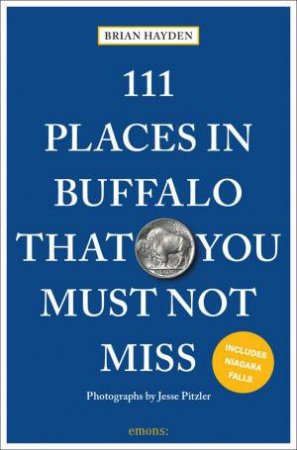 BRIAN HAYDEN

111 PLACES IN BUFFALO THAT YOU MUST NOT MISS

INCLUDES NIAGARA FALLS

Photographs by Jesse Pitzler

emons: